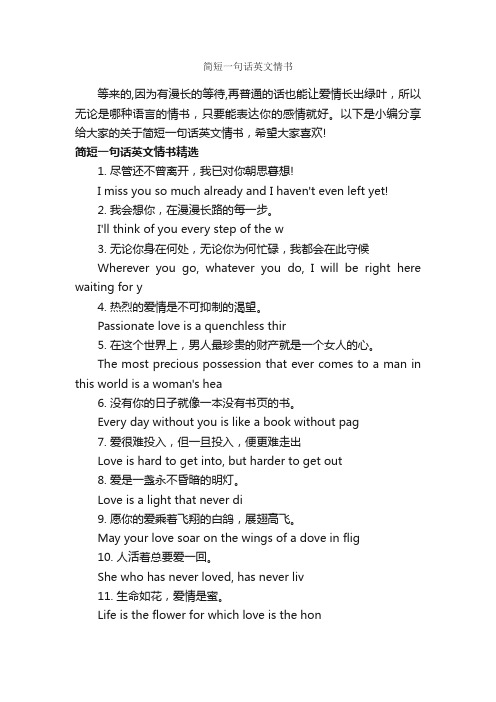 简短一句话英文情书

等来的,因为有漫长的等待,再普通的话也能让爱情长出绿叶，所以无论是哪种语言的情书，只要能表达你的感情就好。以下是小编分享给大家的关于简短一句话英文情书，希望大家喜欢!

简短一句话英文情书精选

1. 尽管还不曾离开，我已对你朝思暮想!

I miss you so much already and I haven't even left yet!

2. 我会想你，在漫漫长路的每一步。

I'll think of you every step of the w

3. 无论你身在何处，无论你为何忙碌，我都会在此守候

Wherever you go, whatever you do, I will be right here waiting for y

4. 热烈的爱情是不可抑制的渴望。

Passionate love is a quenchless thir

5. 在这个世界上，男人最珍贵的财产就是一个女人的心。

The most precious possession that ever comes to a man in this world is a woman's hea

6. 没有你的日子就像一本没有书页的书。

Every day without you is like a book without pag

7. 爱很难投入，但一旦投入，便更难走出

Love is hard to get into, but harder to get out

8. 爱是一盏永不昏暗的明灯。

Love is a light that never di

9. 愿你的爱乘着飞翔的白鸽，展翅高飞。

May your love soar on the wings of a dove in flig

10. 人活着总要爱一回。

She who has never loved, has never liv

11. 生命如花，爱情是蜜。

Life is the flower for which love is the hon